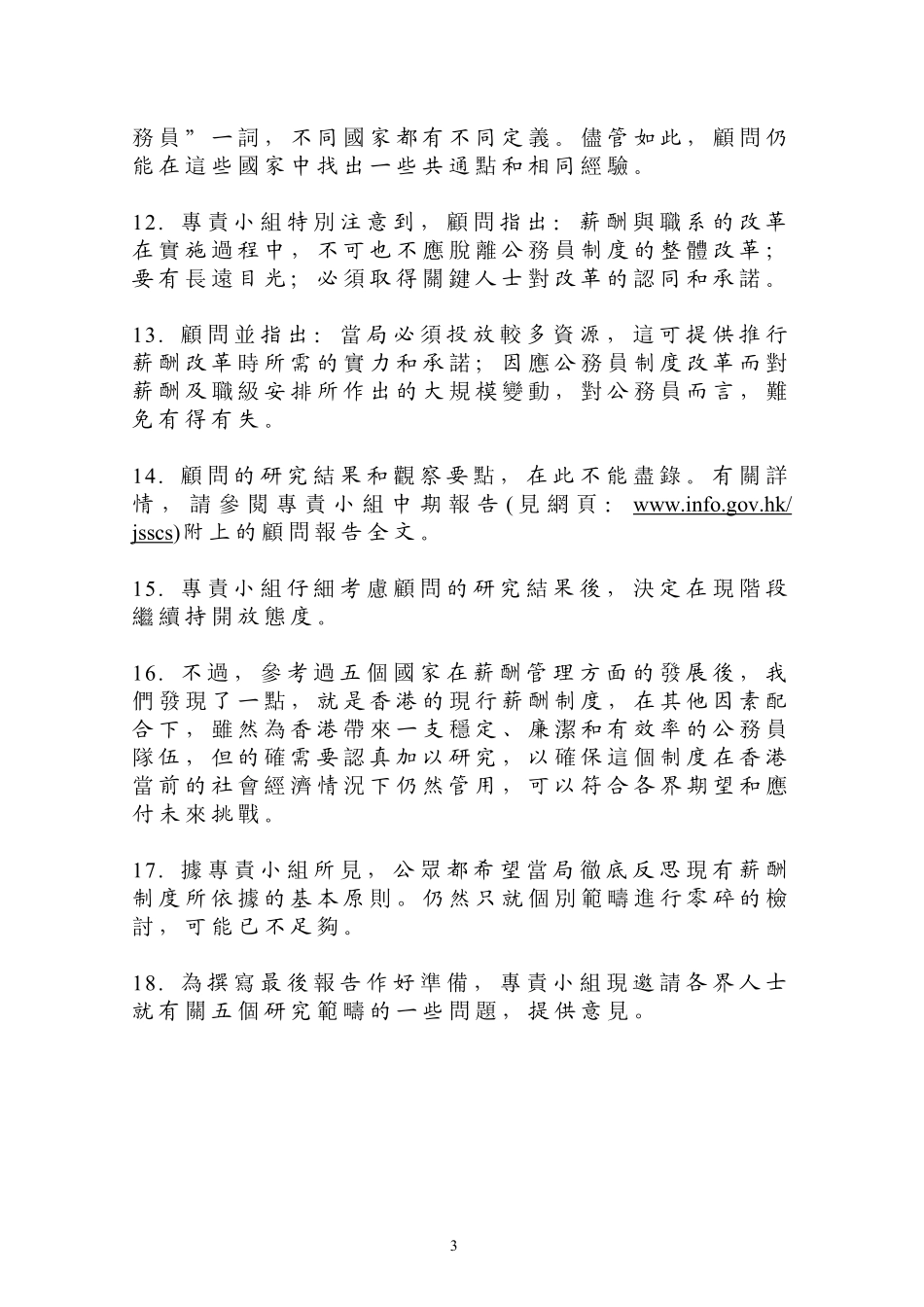 務員”一詞，不同國家都有不同定義。儘管如此，顧問仍能在這些國家中找出一些共通點和相同經驗。

12. 專責小組特別注意到，顧問指出：薪酬與職系的改革在實施過程中，不可也不應脫離公務員制度的整體改革；要有長遠目光；必須取得關鍵人士對改革的認同和承諾。

13. 顧問並指出：當局必須投放較多資源，這可提供推行薪酬改革時所需的實力和承諾；因應公務員制度改革而對薪酬及職級安排所作出的大規模變動，對公務員而言，難免有得有失。

14. 顧問的研究結果和觀察要點，在此不能盡錄。有關詳情，請參閱專責小組中期報告(見網頁：www.info.gov.hk/jsscs)附上的顧問報告全文。

15. 專責小組仔細考慮顧問的研究結果後，決定在現階段繼續持開放態度。

16. 不過，參考過五個國家在薪酬管理方面的發展後，我們發現了一點，就是香港的現行薪酬制度，在其他因素配合下，雖然為香港帶來一支穩定、廉潔和有效率的公務員隊伍，但的確需要認真加以研究，以確保這個制度在香港當前的社會經濟情況下仍然管用，可以符合各界期望和應付未來挑戰。

17. 據專責小組所見，公眾都希望當局徹底反思現有薪酬制度所依據的基本原則。仍然只就個別範疇進行零碎的檢討，可能已不足夠。

18. 為撰寫最後報告作好準備，專責小組現邀請各界人士就有關五個研究範疇的一些問題，提供意見。

3